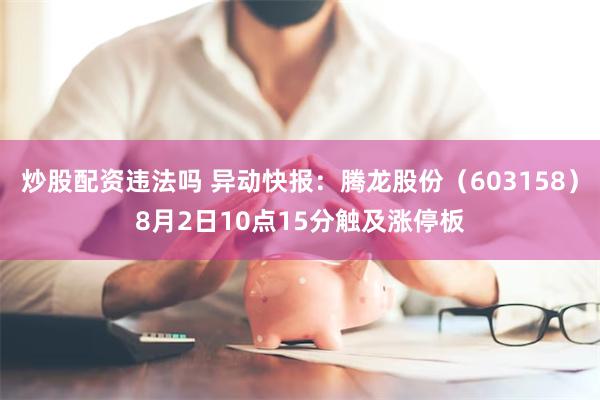 炒股配资违法吗 异动快报：腾龙股份（603158）8月2日10点15分触及涨停板